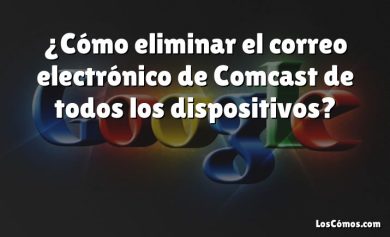 ¿Cómo eliminar el correo electrónico de Comcast de todos los dispositivos?

Google

LosCómos.com